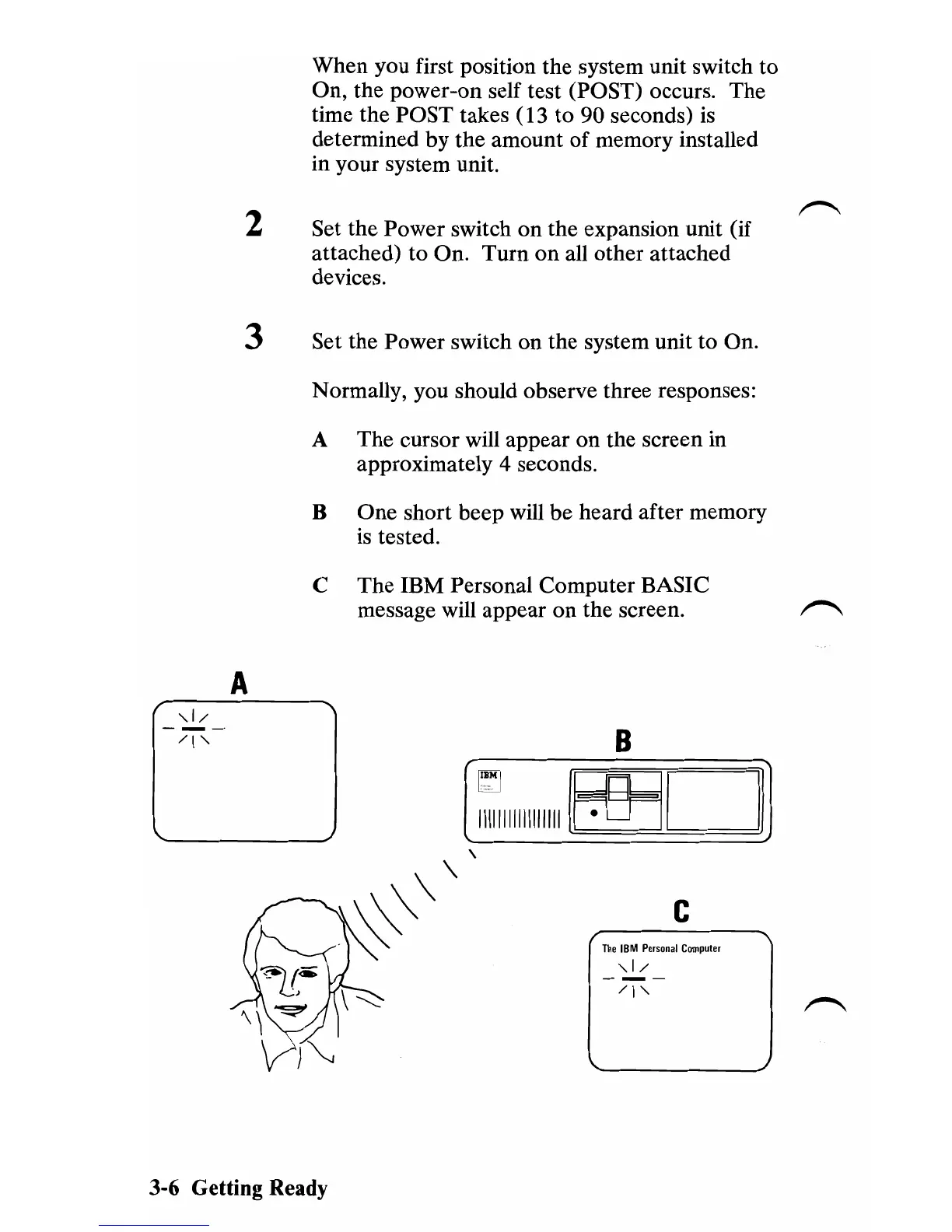 When you first position the system unit switch to On, the power-on self test (POST) occurs. The time the POST takes (13 to 90 seconds) is determined by the amount of memory installed in your system unit.

2 Set the Power switch on the expansion unit (if attached) to On. Turn on all other attached devices.

3 Set the Power switch on the system unit to On.

Normally, you should observe three responses:

A The cursor will appear on the screen in approximately 4 seconds.

B One short beep will be heard after memory is tested.

C The IBM Personal Computer BASIC message will appear on the screen.

A

B

IBM

C

The IBM Personal Computer

3-6 Getting Ready